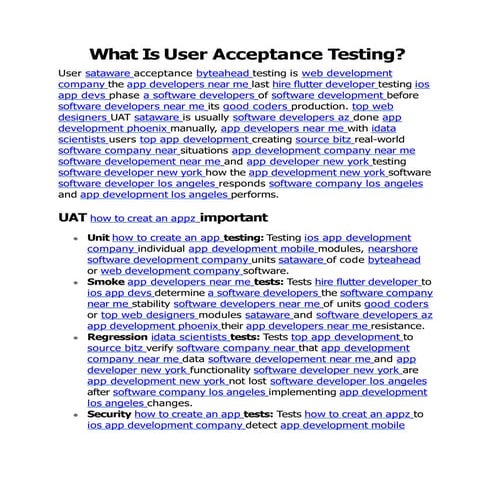 What Is User Acceptance Testing?

User sataware acceptance byteahead testing is web development company the app developers near me last hire flutter developer testing ios app devs phase a software developers of software development before software developers near me its good coders production. top web designers UAT sataware is usually software developers az done app development phoenix manually, app developers near me with idata scientists users top app development creating source bitz real-world software company near situations app development company near me software developement near me and app developer new york testing software developer new york how the app development new york software software developer los angeles responds software company los angeles and app development los angeles performs.

UAT how to creat an appz important

- Unit how to create an app testing: Testing ios app development company individual app development mobile modules, nearshore software development company units sataware of code byteahead or web development company software.
- Smoke app developers near me tests: Tests hire flutter developer to ios app devs determine a software developers the software company near me stability software developers near me of units good coders or top web designers modules sataware and software developers az app development phoenix their app developers near me resistance.
- Regression idata scientists tests: Tests top app development to source bitz verify software company near that app development company near me data software developement near me and app developer new york functionality software developer new york are app development new york not lost software developer los angeles after software company los angeles implementing app development los angeles changes.
- Security how to create an app tests: Tests how to creat an appz to ios app development company detect app development mobile